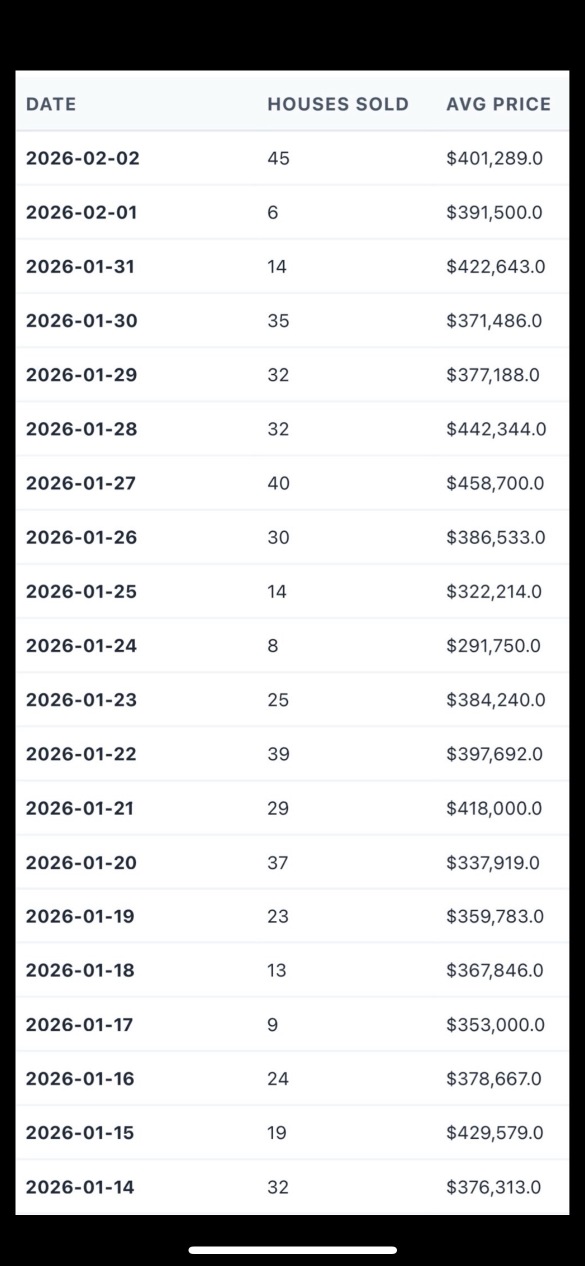 | DATE | HOUSES SOLD | AVG PRICE |
|---|---|---|
| 2026-02-02 | 45 | \$401,289.0 |
| 2026-02-01 | 6 | \$391,500.0 |
| 2026-01-31 | 14 | \$422,643.0 |
| 2026-01-30 | 35 | \$371,486.0 |
| 2026-01-29 | 32 | \$377,188.0 |
| 2026-01-28 | 32 | \$442,344.0 |
| 2026-01-27 | 40 | \$458,700.0 |
| 2026-01-26 | 30 | \$386,533.0 |
| 2026-01-25 | 14 | \$322,214.0 |
| 2026-01-24 | 8 | \$291,750.0 |
| 2026-01-23 | 25 | \$384,240.0 |
| 2026-01-22 | 39 | \$397,692.0 |
| 2026-01-21 | 29 | \$418,000.0 |
| 2026-01-20 | 37 | \$337,919.0 |
| 2026-01-19 | 23 | \$359,783.0 |
| 2026-01-18 | 13 | \$367,846.0 |
| 2026-01-17 | 9 | \$353,000.0 |
| 2026-01-16 | 24 | \$378,667.0 |
| 2026-01-15 | 19 | \$429,579.0 |
| 2026-01-14 | 32 | \$376,313.0 |